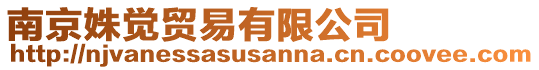 南京姝觉贸易有限公司
http://njvanessasusanna.cn.coovee.com